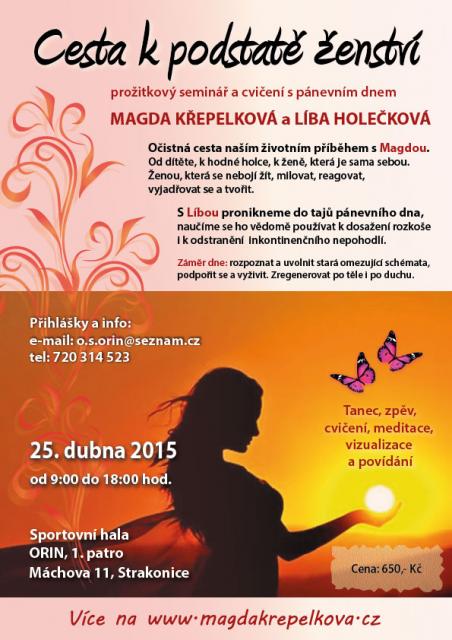 Cesta k podstatě ženství

prožitkový seminář a cvičení s pánevním dnem

MAGDA KŘEPELKOVÁ a LÍBA HOLEČKOVÁ

Očistná cesta naším životním příběhem s Magdou. Od dítěte, k hodné holce, k ženě, která je sama sebou. Ženou, která se nebojí žít, milovat, reagovat, vyjadřovat se a tvořit.

S Líbou pronikneme do tajů pánevního dna, naučíme se ho vědomě používat k dosažení rozkoše i k odstranění inkontinenčního nepohodlí.

Záměr dne: rozpoznat a uvolnit stará omezující schémata, podpořit se a vyživit. Zregenerovat po těle i po duchu.

Přihlášky a info:
e-mail: o.s.orin@seznam.cz
tel: 720 314 523

Tanec, zpěv, cvičení, meditace, vizualizace a povídání

25. dubna 2015
od 9:00 do 18:00 hod.

Sportovní hala
ORIN, 1. patro
Máchova 11, Strakonice

Cena: 650,- Kč

Více na www·magdakrepelkova·cz